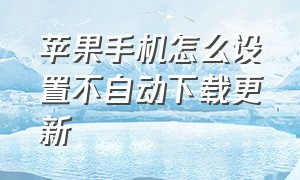 苹果手机怎么设置不自动下载更新